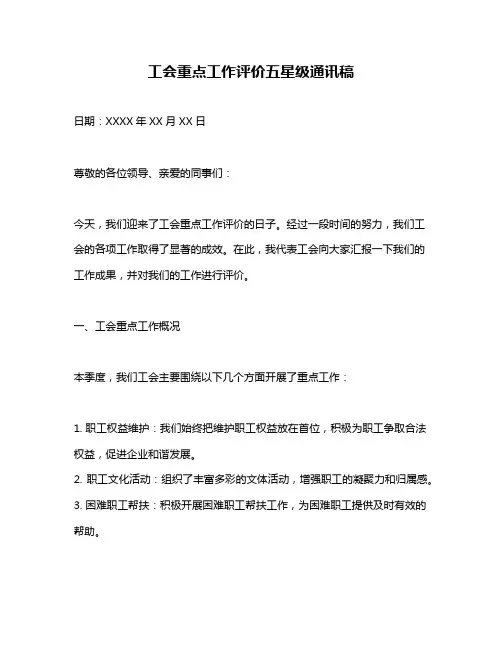 工会重点工作评价五星级通讯稿

日期：XXXX 年 XX 月 XX 日

尊敬的各位领导、亲爱的同事们：

今天，我们迎来了工会重点工作评价的日子。经过一段时间的努力，我们工会的各项工作取得了显著的成效。在此，我代表工会向大家汇报一下我们的工作成果，并对我们的工作进行评价。

一、工会重点工作概况

本季度，我们工会主要围绕以下几个方面开展了重点工作：

1. 职工权益维护：我们始终把维护职工权益放在首位，积极为职工争取合法权益，促进企业和谐发展。
2. 职工文化活动：组织了丰富多彩的文体活动，增强职工的凝聚力和归属感。
3. 困难职工帮扶：积极开展困难职工帮扶工作，为困难职工提供及时有效的帮助。